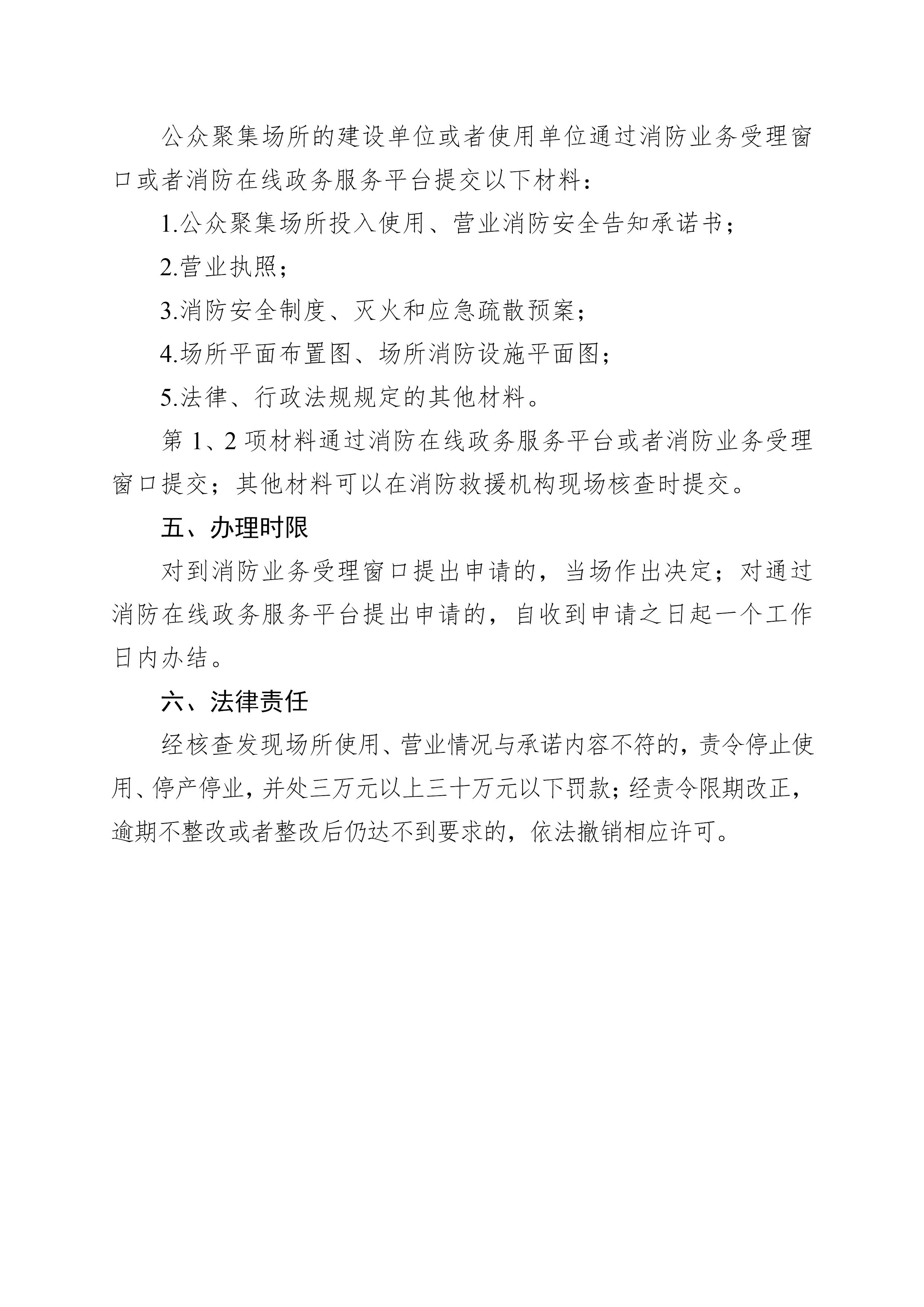 公众聚集场所的建设单位或者使用单位通过消防业务受理窗口或者消防在线政务服务平台提交以下材料：

1.公众聚集场所投入使用、营业消防安全告知承诺书；

2.营业执照；

3.消防安全制度、灭火和应急疏散预案；

4.场所平面布置图、场所消防设施平面图；

5.法律、行政法规规定的其他材料。

第 1、2 项材料通过消防在线政务服务平台或者消防业务受理窗口提交；其他材料可以在消防救援机构现场核查时提交。

五、办理时限

对到消防业务受理窗口提出申请的，当场作出决定；对通过消防在线政务服务平台提出申请的，自收到申请之日起一个工作日内办结。

六、法律责任

经核查发现场所使用、营业情况与承诺内容不符的，责令停止使用、停产停业，并处三万元以上三十万元以下罚款；经责令限期改正，逾期不整改或者整改后仍达不到要求的，依法撤销相应许可。